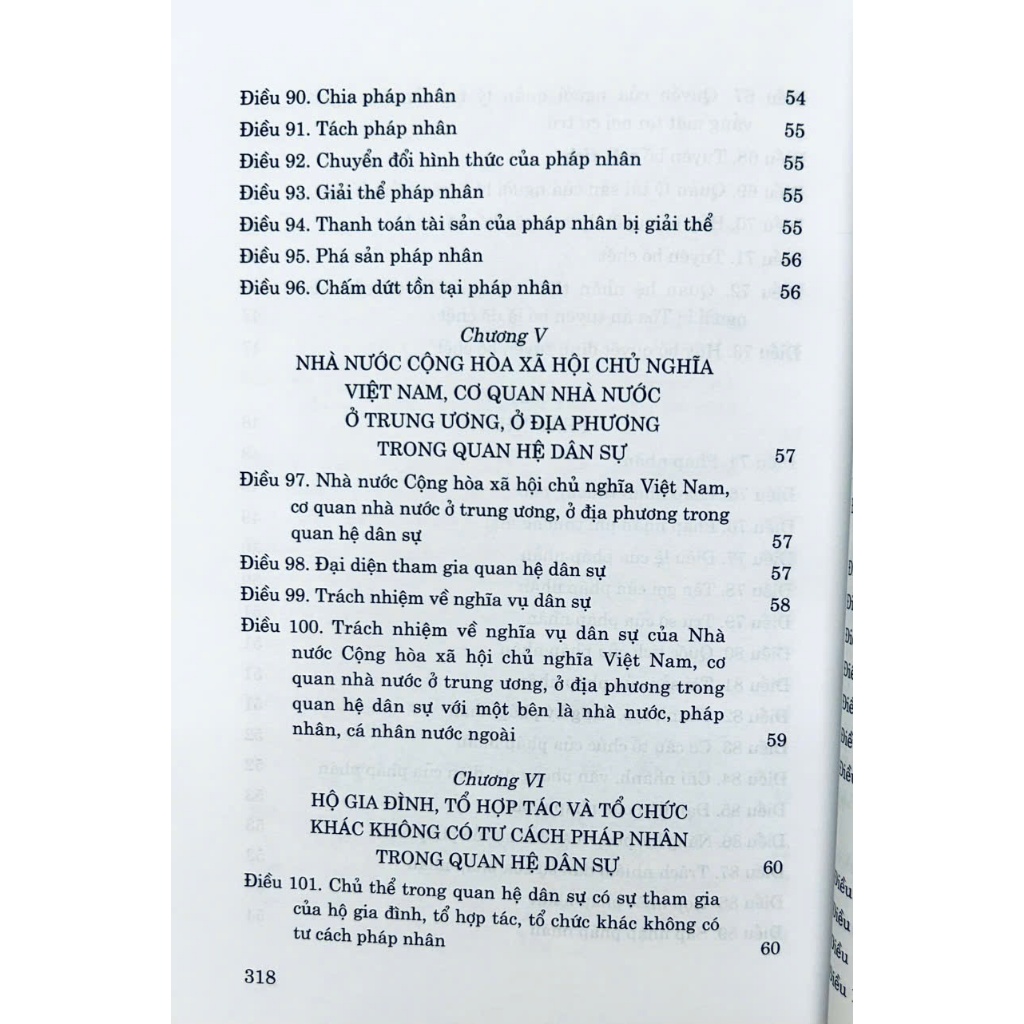 Điều 90. Chia pháp nhân 54
Điều 91. Tách pháp nhân 55
Điều 92. Chuyển đổi hình thức của pháp nhân 55
Điều 93. Giải thể pháp nhân 55
Điều 94. Thanh toán tài sản của pháp nhân bị giải thể 55
Điều 95. Phá sản pháp nhân 56
Điều 96. Chấm dứt tồn tại pháp nhân 56

Chương V
NHÀ NƯỚC CỘNG HÒA XÃ HỘI CHỦ NGHĨA VIỆT NAM, CƠ QUAN NHÀ NƯỚC Ở TRUNG ƯƠNG, Ở ĐỊA PHƯƠNG TRONG QUAN HỆ DÂN SỰ 57

Điều 97. Nhà nước Cộng hòa xã hội chủ nghĩa Việt Nam, cơ quan nhà nước ở trung ương, ở địa phương trong quan hệ dân sự 57
Điều 98. Đại diện tham gia quan hệ dân sự 57
Điều 99. Trách nhiệm về nghĩa vụ dân sự 58
Điều 100. Trách nhiệm về nghĩa vụ dân sự của Nhà nước Cộng hòa xã hội chủ nghĩa Việt Nam, cơ quan nhà nước ở trung ương, ở địa phương trong quan hệ dân sự với một bên là nhà nước, pháp nhân, cá nhân nước ngoài 59

Chương VI
HỘ GIA ĐÌNH, TỔ HỢP TÁC VÀ TỔ CHỨC KHÁC KHÔNG CÓ TƯ CÁCH PHÁP NHÂN TRONG QUAN HỆ DÂN SỰ 60

Điều 101. Chủ thể trong quan hệ dân sự có sự tham gia của hộ gia đình, tổ hợp tác, tổ chức khác không có tư cách pháp nhân 60

318